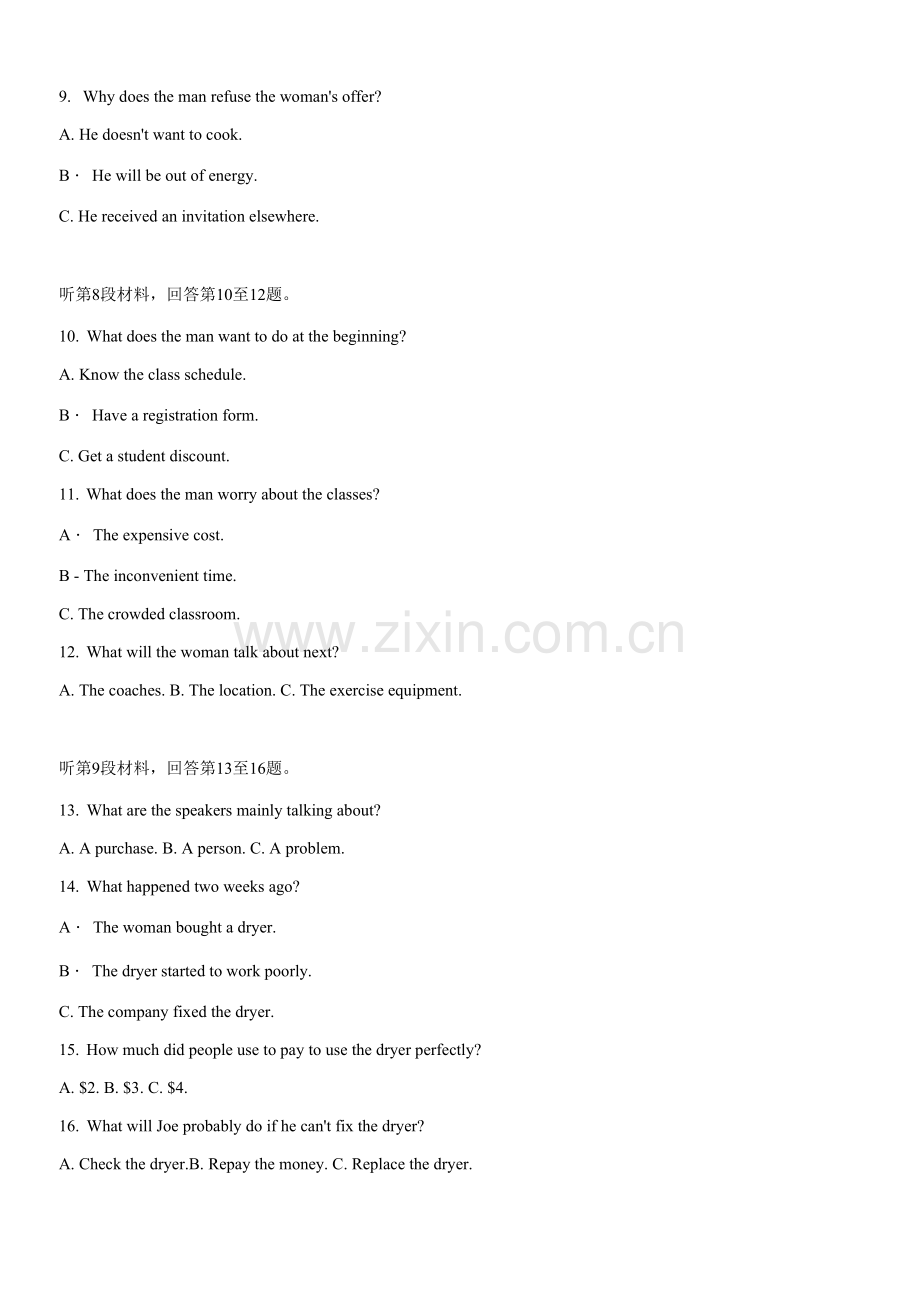 9. Why does the man refuse the woman's offer?

A. He doesn't want to cook.

B· He will be out of energy.

C. He received an invitation elsewhere.

听第8段材料，回答第10至12题。

10. What does the man want to do at the beginning?

A. Know the class schedule.

B· Have a registration form.

C. Get a student discount.

11. What does the man worry about the classes?

A· The expensive cost.

B - The inconvenient time.

C. The crowded classroom.

12. What will the woman talk about next?

A. The coaches. B. The location. C. The exercise equipment.

听第9段材料，回答第13至16题。

13. What are the speakers mainly talking about?

A. A purchase. B. A person. C. A problem.

14. What happened two weeks ago?

A· The woman bought a dryer.

B· The dryer started to work poorly.

C. The company fixed the dryer.

15. How much did people use to pay to use the dryer perfectly?

A. $2. B. $3. C. $4.

16. What will Joe probably do if he can't fix the dryer?

A. Check the dryer.B. Repay the money. C. Replace the dryer.

www.zixin.com.cn